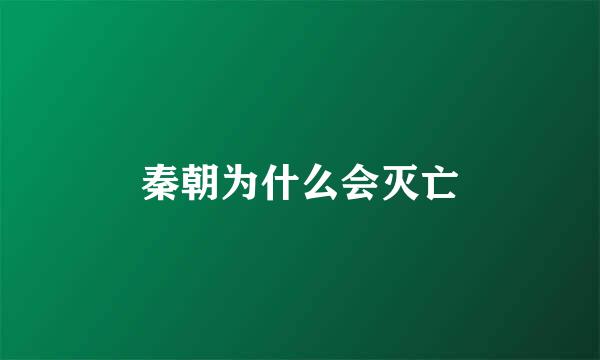 秦朝为什么会灭亡